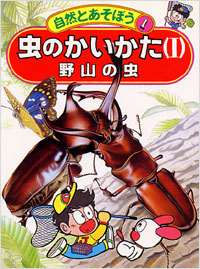 自然とあそぼう 1

虫のかいかた(I)
野山の虫